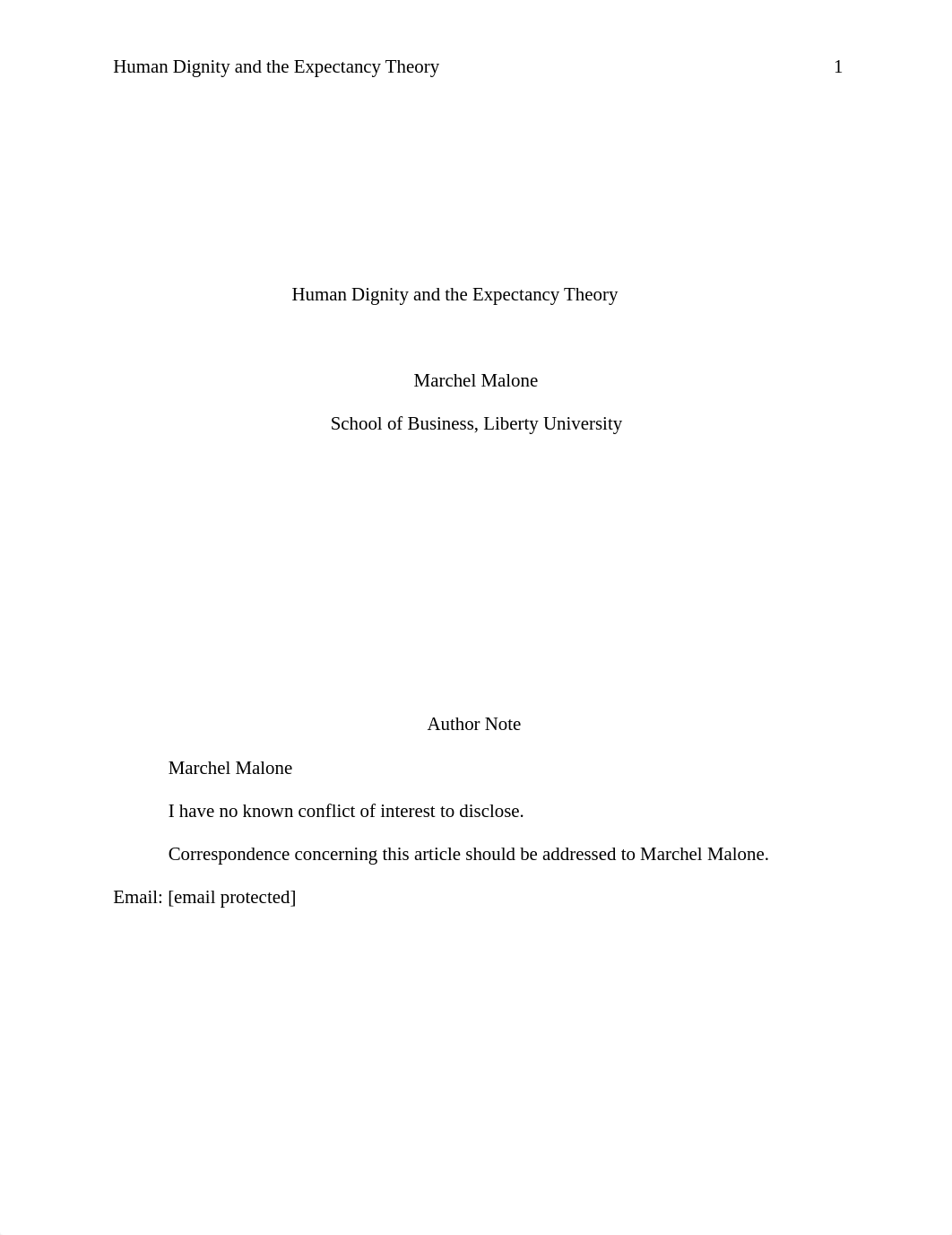 Human Dignity and the Expectancy Theory 1

Human Dignity and the Expectancy Theory

Marchel Malone

School of Business, Liberty University

Author Note

Marchel Malone

I have no known conflict of interest to disclose.

Correspondence concerning this article should be addressed to Marchel Malone.

Email: [email protected]